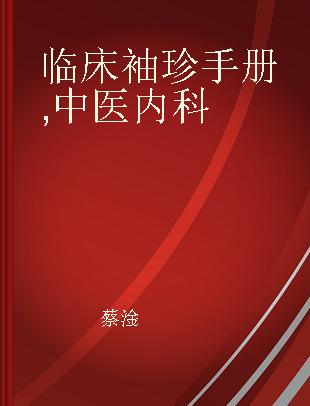 临床袖珍手册,中医内科

蔡淦